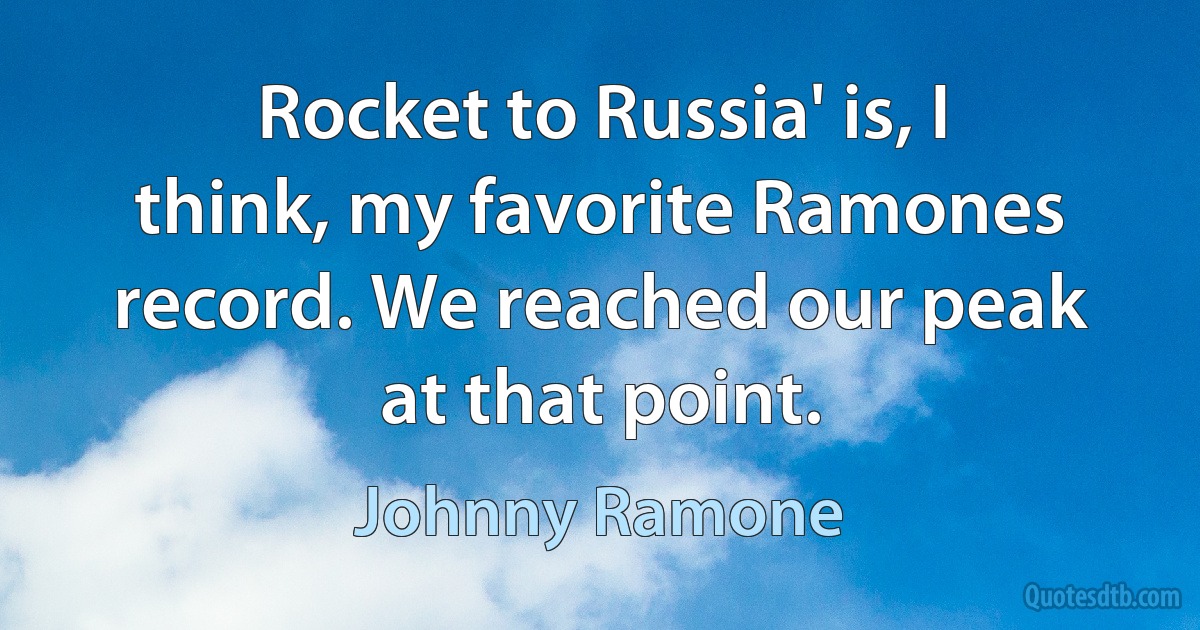 Rocket to Russia' is, I think, my favorite Ramones record. We reached our peak at that point.

Johnny Ramone

Quotesdtb.com